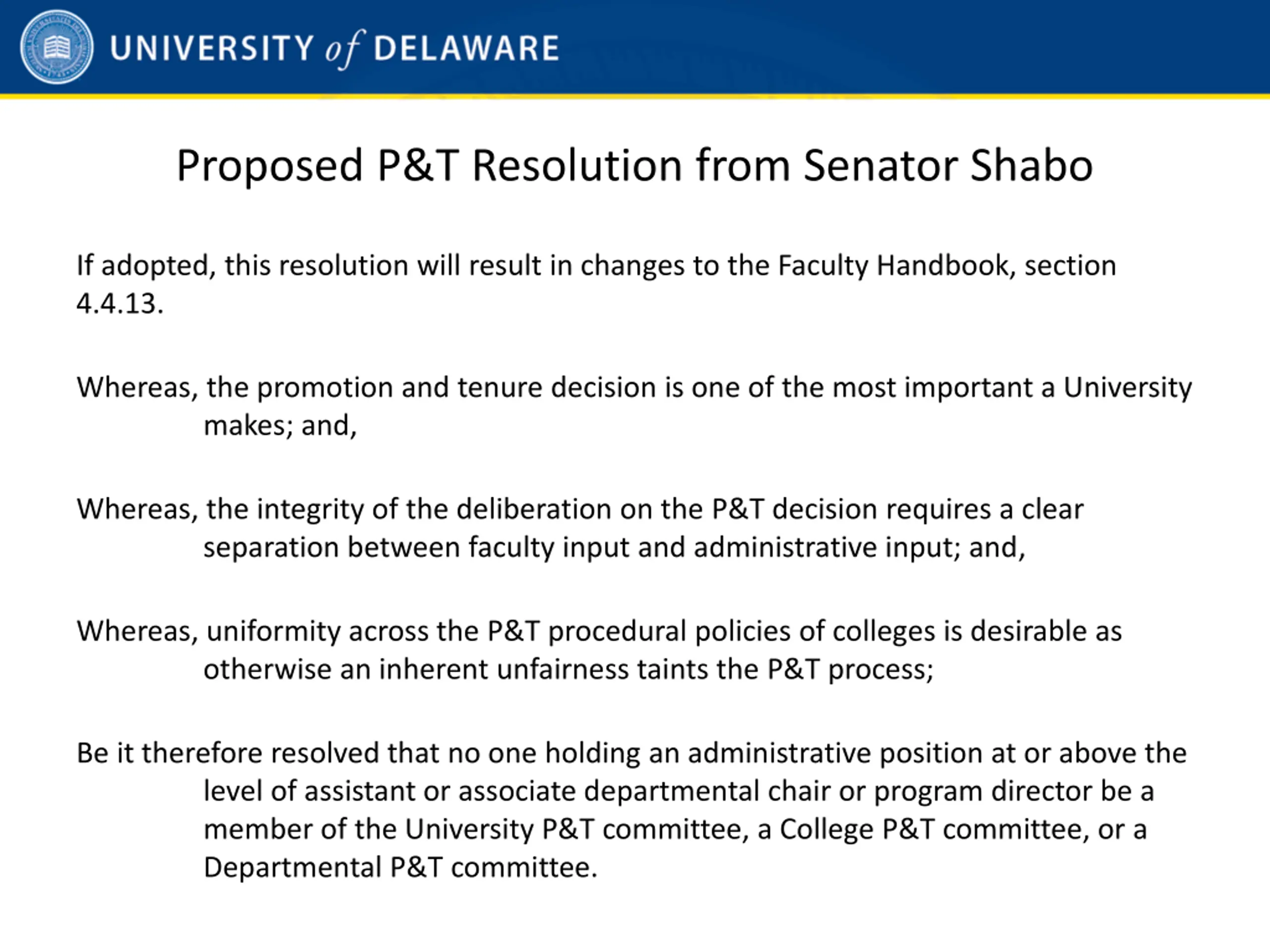 UNIVERSITY of DELAWARE

Proposed P&T Resolution from Senator Shabo

If adopted, this resolution will result in changes to the Faculty Handbook, section 4.4.13.

Whereas, the promotion and tenure decision is one of the most important a University makes; and,

Whereas, the integrity of the deliberation on the P&T decision requires a clear separation between faculty input and administrative input; and,

Whereas, uniformity across the P&T procedural policies of colleges is desirable as otherwise an inherent unfairness taints the P&T process;

Be it therefore resolved that no one holding an administrative position at or above the level of assistant or associate departmental chair or program director be a member of the University P&T committee, a College P&T committee, or a Departmental P&T committee.